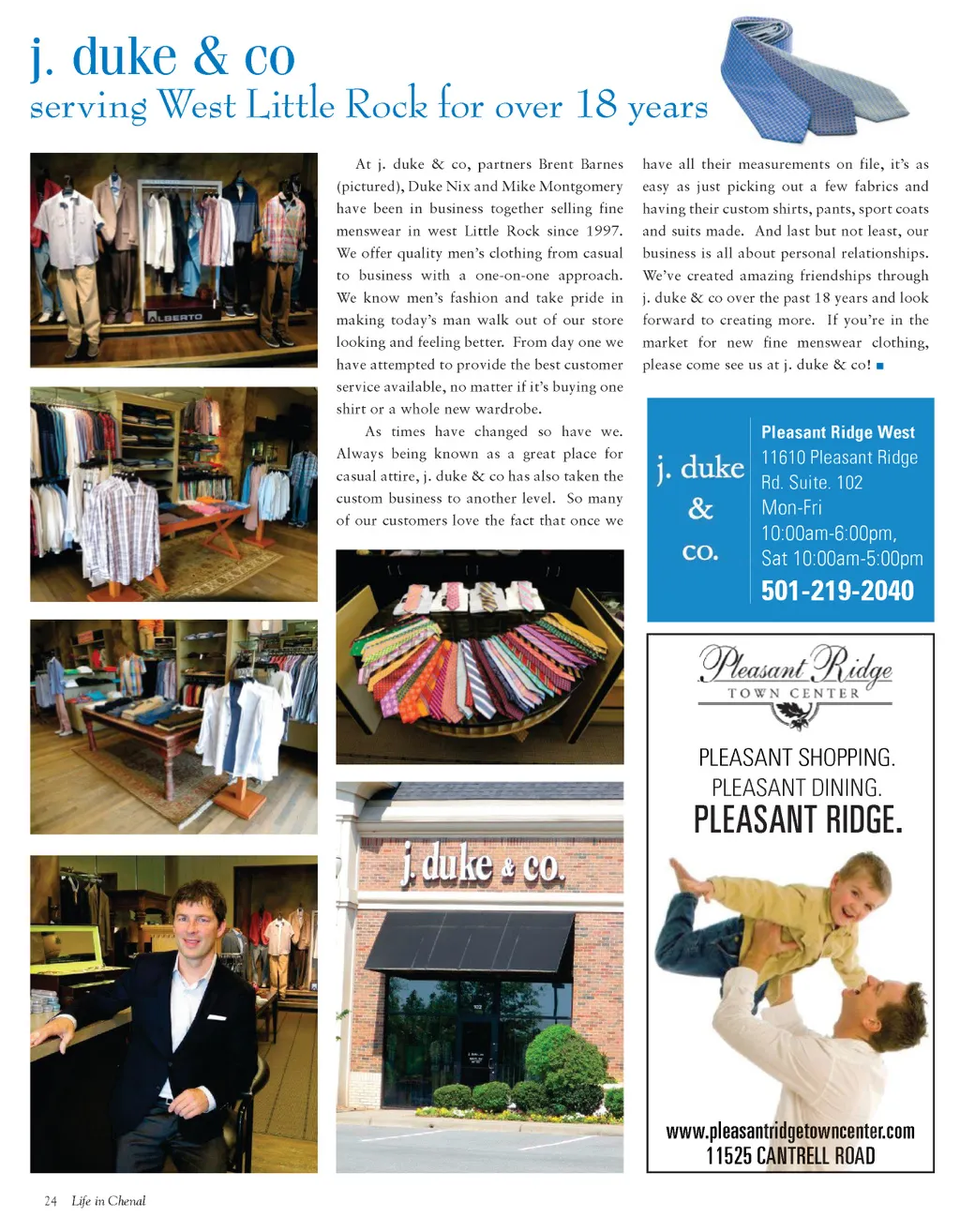 j. duke & co
serving West Little Rock for over 18 years

ALBERTO

At j. duke & co, partners Brent Barnes (pictured), Duke Nix and Mike Montgomery have been in business together selling fine menswear in west Little Rock since 1997. We offer quality men's clothing from casual to business with a one-on-one approach. We know men's fashion and take pride in making today's man walk out of our store looking and feeling better. From day one we have attempted to provide the best customer service available, no matter if it's buying one shirt or a whole new wardrobe.

As times have changed so have we. Always being known as a great place for casual attire, j. duke & co has also taken the custom business to another level. So many of our customers love the fact that once we have all their measurements on file, it's as easy as just picking out a few fabrics and having their custom shirts, pants, sport coats and suits made. And last but not least, our business is all about personal relationships. We've created amazing friendships through j. duke & co over the past 18 years and look forward to creating more. If you're in the market for new fine menswear clothing, please come see us at j. duke & co! ■

j. duke & co.

j. duke & co.

Pleasant Ridge West
11610 Pleasant Ridge Rd. Suite. 102
Mon-Fri 10:00am-6:00pm,
Sat 10:00am-5:00pm
501-219-2040

Pleasant Ridge
TOWN CENTER

PLEASANT SHOPPING.
PLEASANT DINING.
PLEASANT RIDGE.

www.pleasantridgetowncenter.com
11525 CANTRELL ROAD

24 Life in Chenal